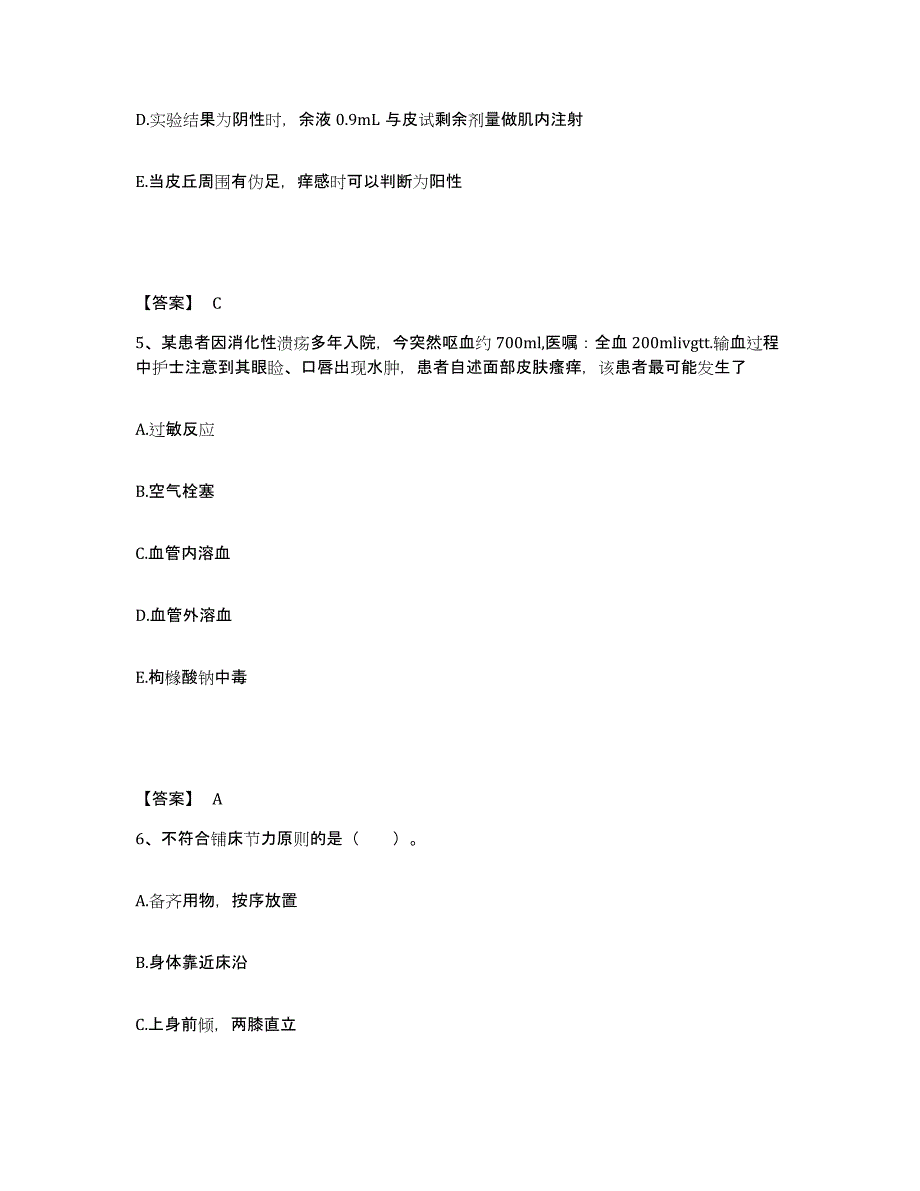 D.实验结果为阴性时，余液 0.9mL 与皮试剩余剂量做肌内注射

E.当皮丘周围有伪足，痒感时可以判断为阳性

【答案】 C

5、某患者因消化性溃疡多年入院，今突然呕血约 700ml,医嘱：全血 200mlivgtt.输血过程中护士注意到其眼睑、口唇出现水肿，患者自述面部皮肤瘙痒，该患者最可能发生了

A.过敏反应

B.空气栓塞

C.血管内溶血

D.血管外溶血

E.枸橼酸钠中毒

【答案】 A

6、不符合铺床节力原则的是（　　）。

A.备齐用物，按序放置

B.身体靠近床沿

C.上身前倾，两膝直立